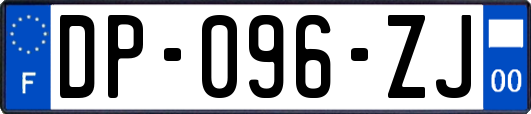 F

DP-096-ZJ

00